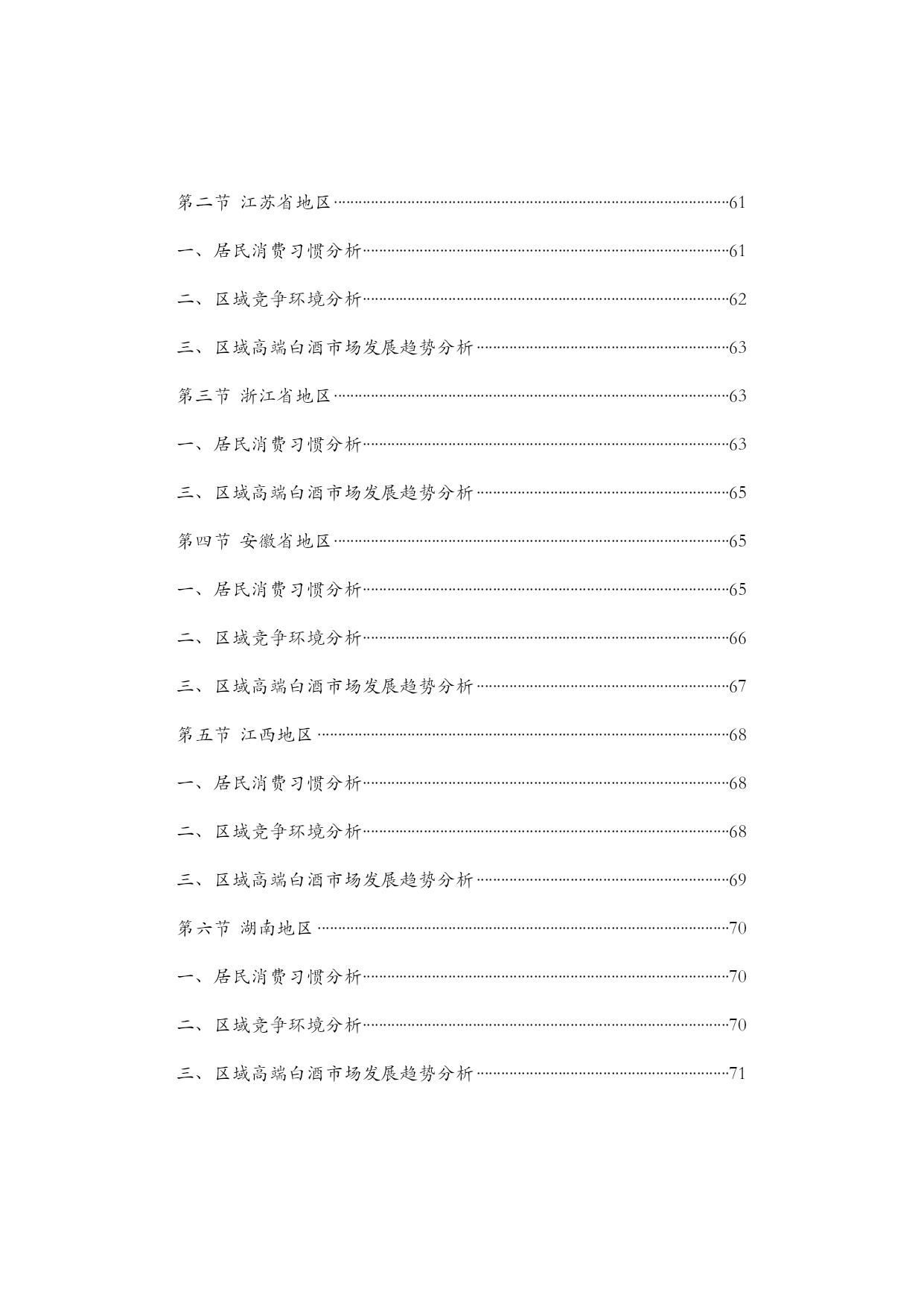 第二节 江苏省地区……61

一、居民消费习惯分析……61

二、区域竞争环境分析……62

三、区域高端白酒市场发展趋势分析……63

第三节 浙江省地区……63

一、居民消费习惯分析……63

三、区域高端白酒市场发展趋势分析……65

第四节 安徽省地区……65

一、居民消费习惯分析……65

二、区域竞争环境分析……66

三、区域高端白酒市场发展趋势分析……67

第五节 江西地区……68

一、居民消费习惯分析……68

二、区域竞争环境分析……68

三、区域高端白酒市场发展趋势分析……69

第六节 湖南地区……70

一、居民消费习惯分析……70

二、区域竞争环境分析……70

三、区域高端白酒市场发展趋势分析……71